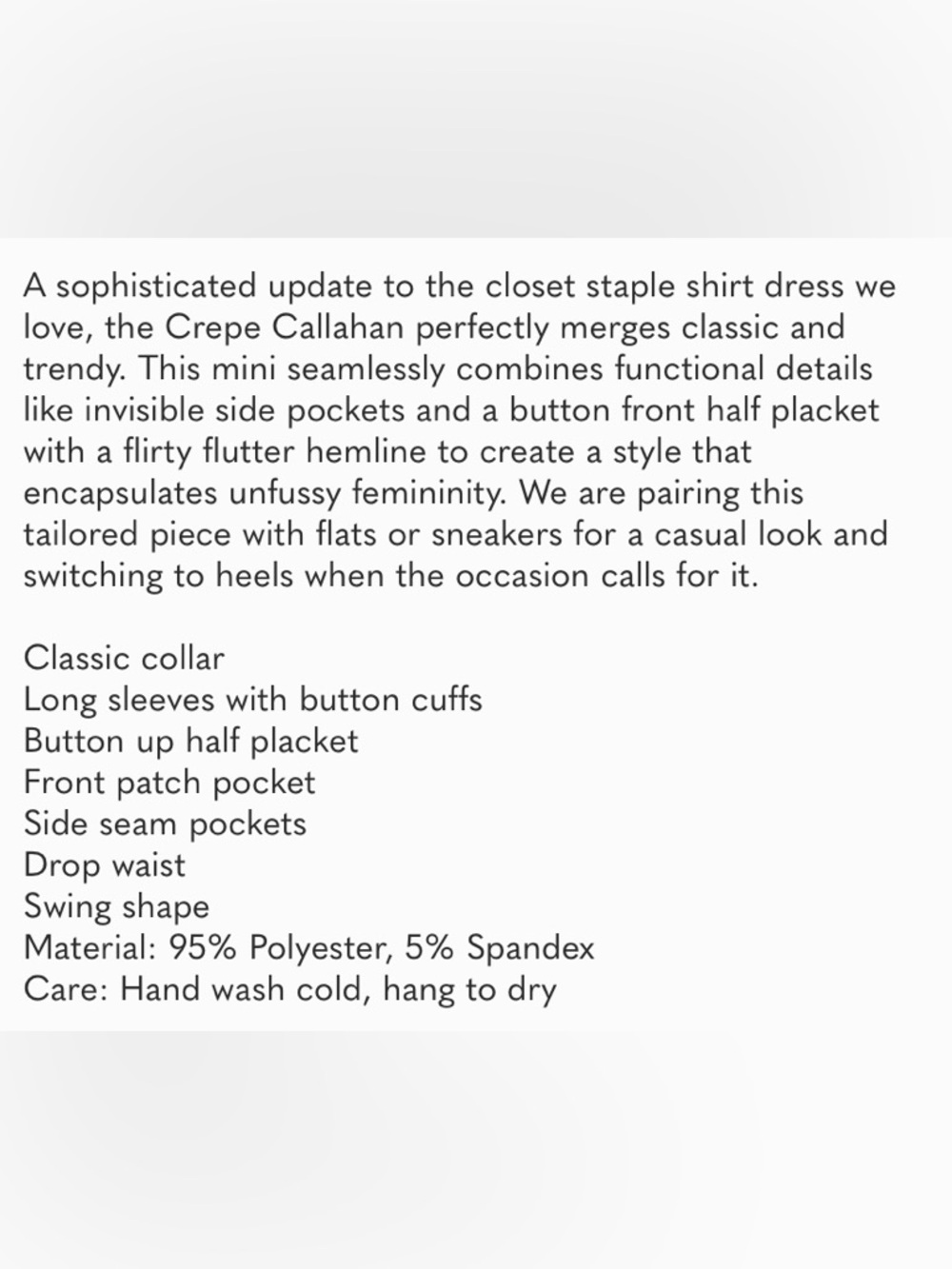 A sophisticated update to the closet staple shirt dress we love, the Crepe Callahan perfectly merges classic and trendy. This mini seamlessly combines functional details like invisible side pockets and a button front half placket with a flirty flutter hemline to create a style that encapsulates unfussy femininity. We are pairing this tailored piece with flats or sneakers for a casual look and switching to heels when the occasion calls for it.

Classic collar
Long sleeves with button cuffs
Button up half placket
Front patch pocket
Side seam pockets
Drop waist
Swing shape
Material: 95% Polyester, 5% Spandex
Care: Hand wash cold, hang to dry